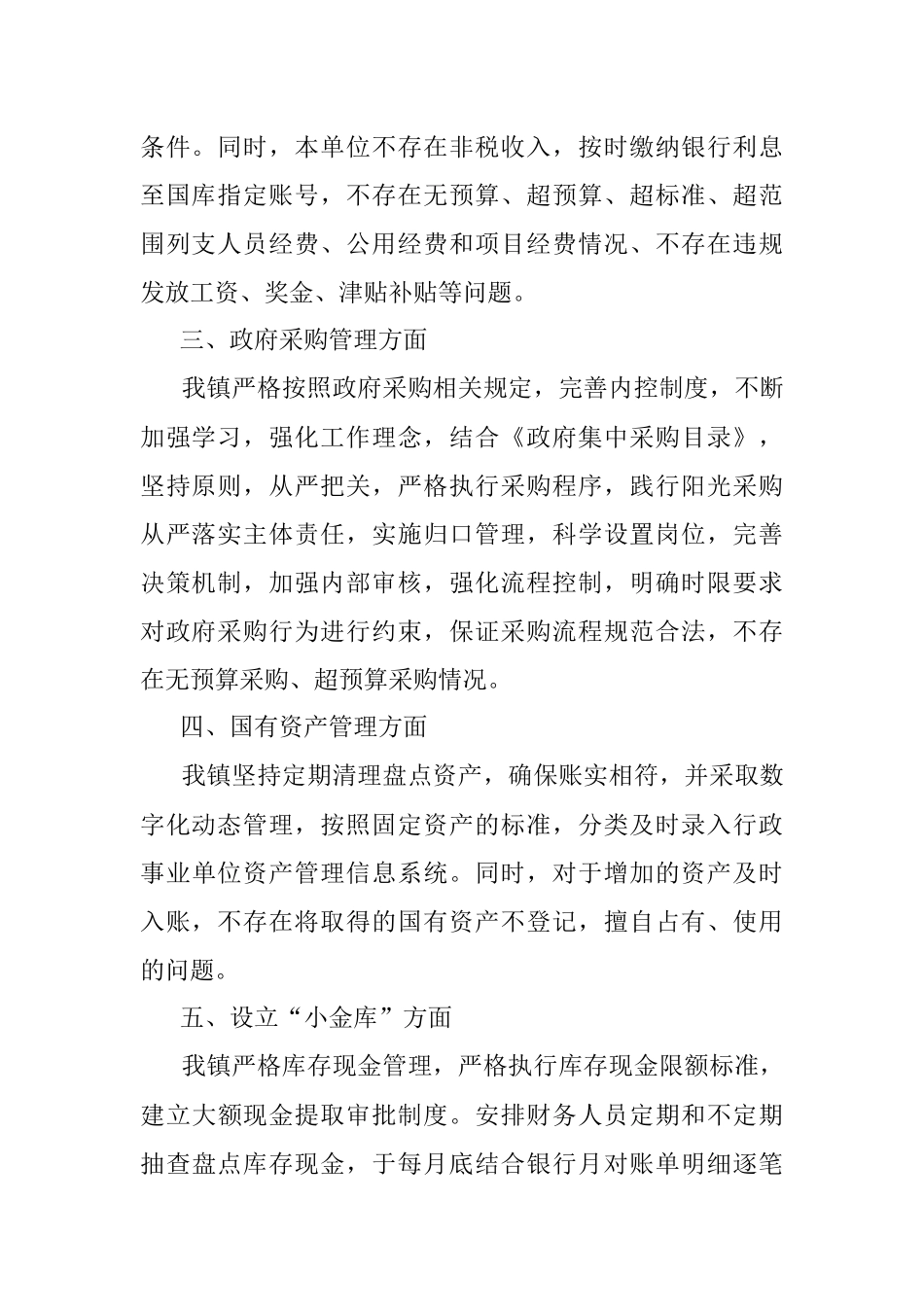 条件。同时，本单位不存在非税收入，按时缴纳银行利息至国库指定账号，不存在无预算、超预算、超标准、超范围列支人员经费、公用经费和项目经费情况、不存在违规发放工资、奖金、津贴补贴等问题。

三、政府采购管理方面

我镇严格按照政府采购相关规定，完善内控制度，不断加强学习，强化工作理念，结合《政府集中采购目录》，坚持原则，从严把关，严格执行采购程序，践行阳光采购从严落实主体责任，实施归口管理，科学设置岗位，完善决策机制，加强内部审核，强化流程控制，明确时限要求对政府采购行为进行约束，保证采购流程规范合法，不存在无预算采购、超预算采购情况。

四、国有资产管理方面

我镇坚持定期清理盘点资产，确保账实相符，并采取数字化动态管理，按照固定资产的标准，分类及时录入行政事业单位资产管理信息系统。同时，对于增加的资产及时入账，不存在将取得的国有资产不登记，擅自占有、使用的问题。

五、设立“小金库”方面

我镇严格库存现金管理，严格执行库存现金限额标准，建立大额现金提取审批制度。安排财务人员定期和不定期抽查盘点库存现金，于每月底结合银行月对账单明细逐笔